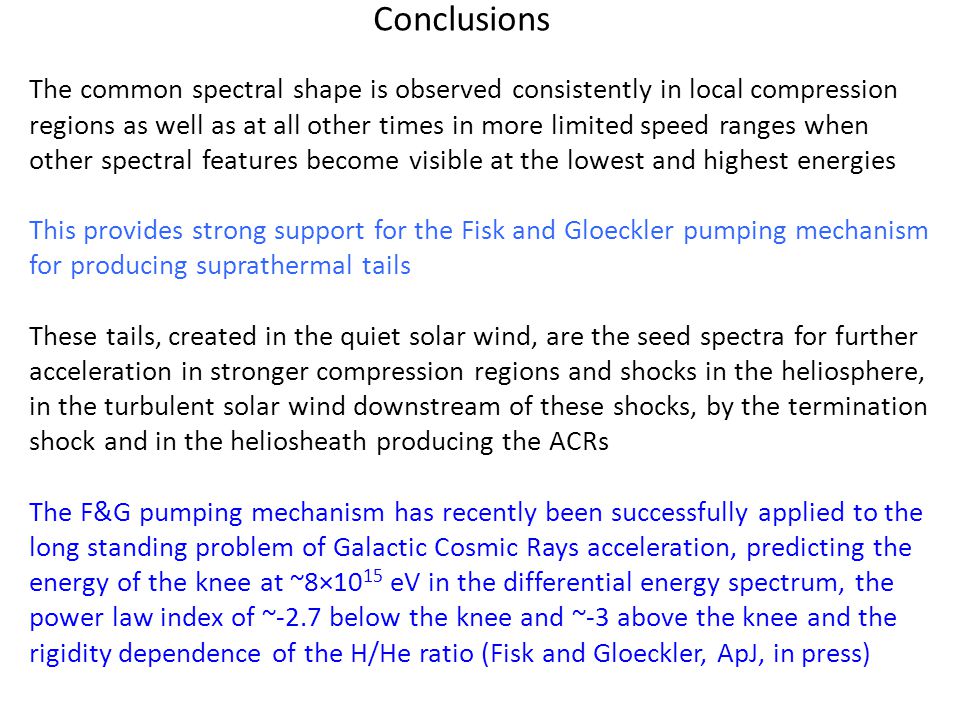 Conclusions

The common spectral shape is observed consistently in local compression regions as well as at all other times in more limited speed ranges when other spectral features become visible at the lowest and highest energies

This provides strong support for the Fisk and Gloeckler pumping mechanism for producing suprathermal tails

These tails, created in the quiet solar wind, are the seed spectra for further acceleration in stronger compression regions and shocks in the heliosphere, in the turbulent solar wind downstream of these shocks, by the termination shock and in the heliosheath producing the ACRs

The F&G pumping mechanism has recently been successfully applied to the long standing problem of Galactic Cosmic Rays acceleration, predicting the energy of the knee at ~$8\times10^{15}$ eV in the differential energy spectrum, the power law index of ~-2.7 below the knee and ~-3 above the knee and the rigidity dependence of the H/He ratio (Fisk and Gloeckler, ApJ, in press)